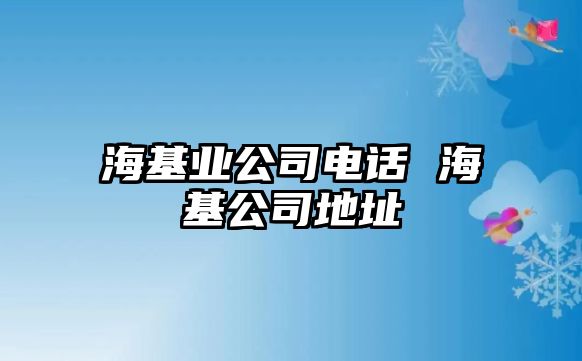 海基业公司电话 海基公司地址